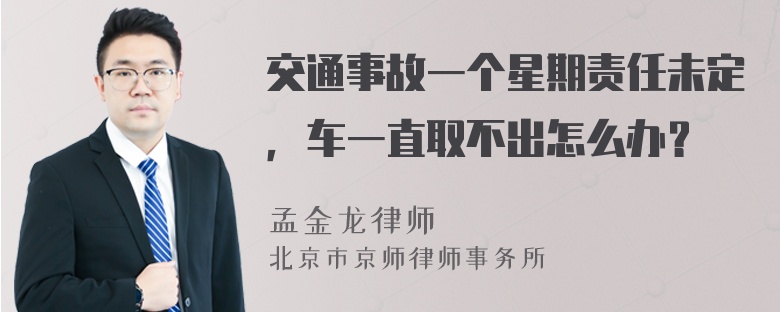 交通事故一个星期责任未定，车一直取不出怎么办？

孟金龙律师
北京市京师律师事务所